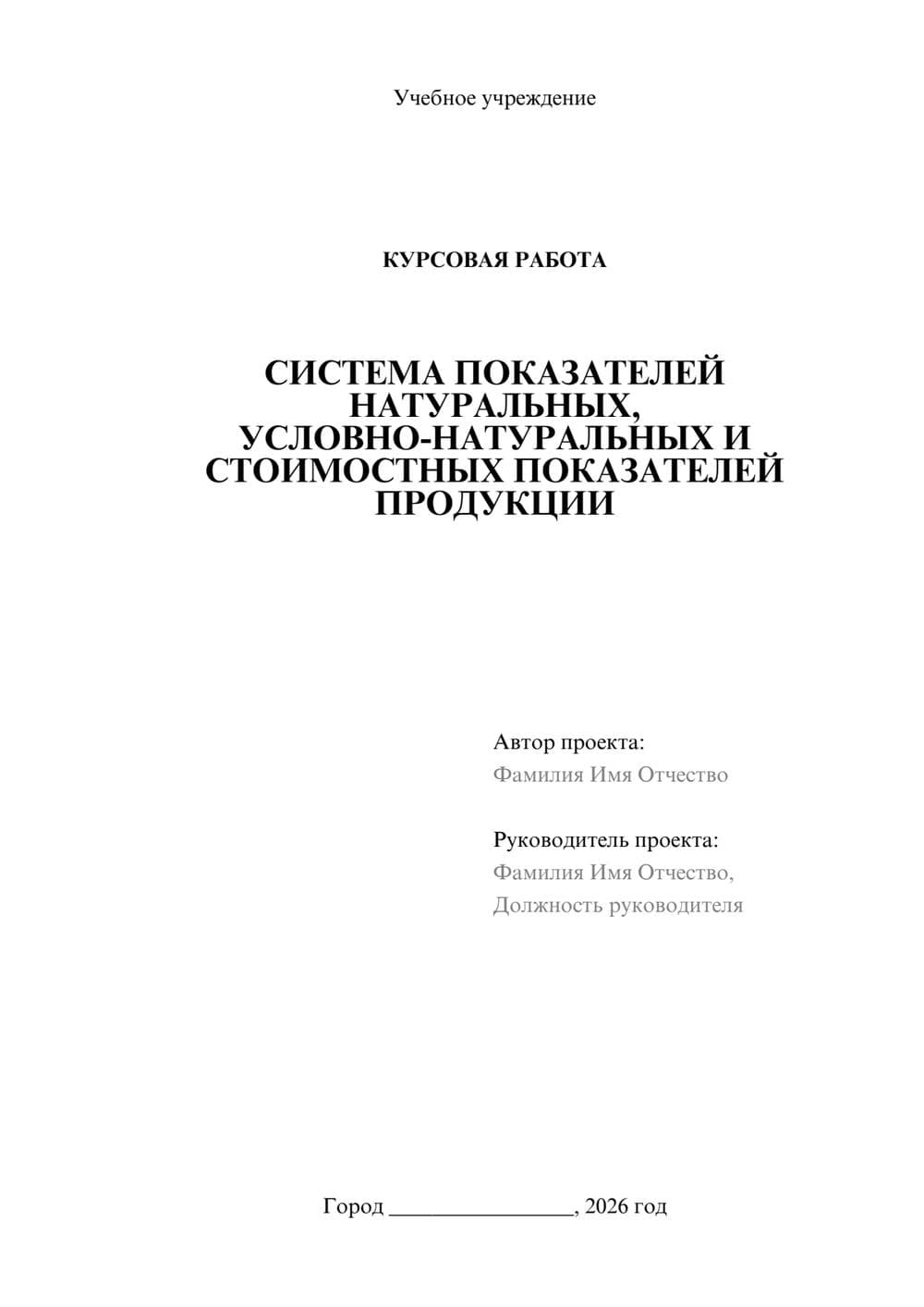 Учебное учреждение

КУРСОВАЯ РАБОТА

СИСТЕМА ПОКАЗАТЕЛЕЙ НАТУРАЛЬНЫХ, УСЛОВНО-НАТУРАЛЬНЫХ И СТОИМОСТНЫХ ПОКАЗАТЕЛЕЙ ПРОДУКЦИИ

Автор проекта:
Фамилия Имя Отчество

Руководитель проекта:
Фамилия Имя Отчество,
Должность руководителя

Город ________________, 2026 год